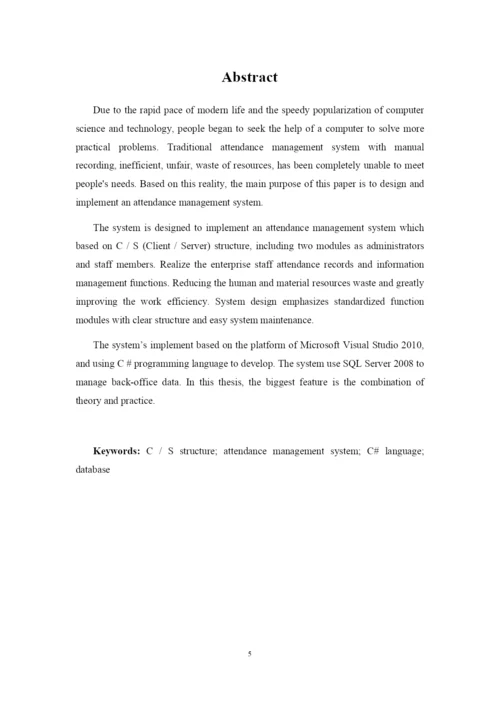 Abstract

Due to the rapid pace of modern life and the speedy popularization of computer science and technology, people began to seek the help of a computer to solve more practical problems. Traditional attendance management system with manual recording, inefficient, unfair, waste of resources, has been completely unable to meet people's needs. Based on this reality, the main purpose of this paper is to design and implement an attendance management system.

The system is designed to implement an attendance management system which based on C / S (Client / Server) structure, including two modules as administrators and staff members. Realize the enterprise staff attendance records and information management functions. Reducing the human and material resources waste and greatly improving the work efficiency. System design emphasizes standardized function modules with clear structure and easy system maintenance.

The system's implement based on the platform of Microsoft Visual Studio 2010, and using C # programming language to develop. The system use SQL Server 2008 to manage back-office data. In this thesis, the biggest feature is the combination of theory and practice.

Keywords: C / S structure; attendance management system; C# language; database

5